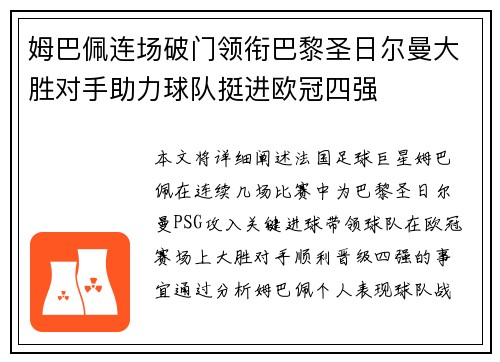 姆巴佩连场破门领衔巴黎圣日尔曼大胜对手助力球队挺进欧冠四强

本文将详细阐述法国足球巨星姆巴佩在连续几场比赛中为巴黎圣日尔曼PSG攻入关键进球带领球队在欧冠赛场上大胜对手顺利晋级四强的事宜通过分析姆巴佩个人表现球队战